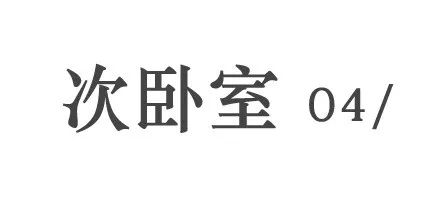 次卧室 04/